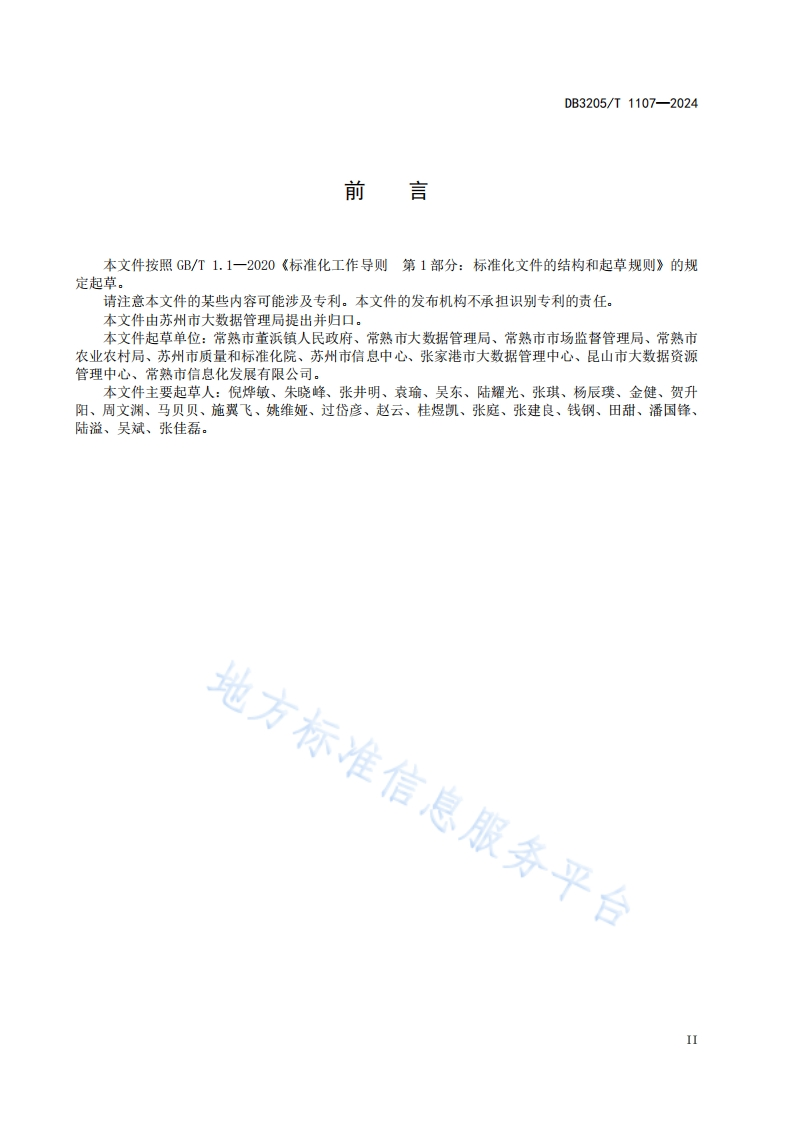 DB3205/T 1107—2024

前　言

本文件按照 GB/T 1.1—2020《标准化工作导则　第 1 部分：标准化文件的结构和起草规则》的规定起草。

请注意本文件的某些内容可能涉及专利。本文件的发布机构不承担识别专利的责任。

本文件由苏州市大数据管理局提出并归口。

本文件起草单位：常熟市董浜镇人民政府、常熟市大数据管理局、常熟市市场监督管理局、常熟市农业农村局、苏州市质量和标准化院、苏州市信息中心、张家港市大数据管理中心、昆山市大数据资源管理中心、常熟市信息化发展有限公司。

本文件主要起草人：倪烨敏、朱晓峰、张井明、袁瑜、吴东、陆耀光、张琪、杨辰璞、金健、贺升阳、周文渊、马贝贝、施翼飞、姚维娅、过岱彦、赵云、桂煜凯、张庭、张建良、钱钢、田甜、潘国锋、陆溢、吴斌、张佳磊。

地方标准信息服务平台

II